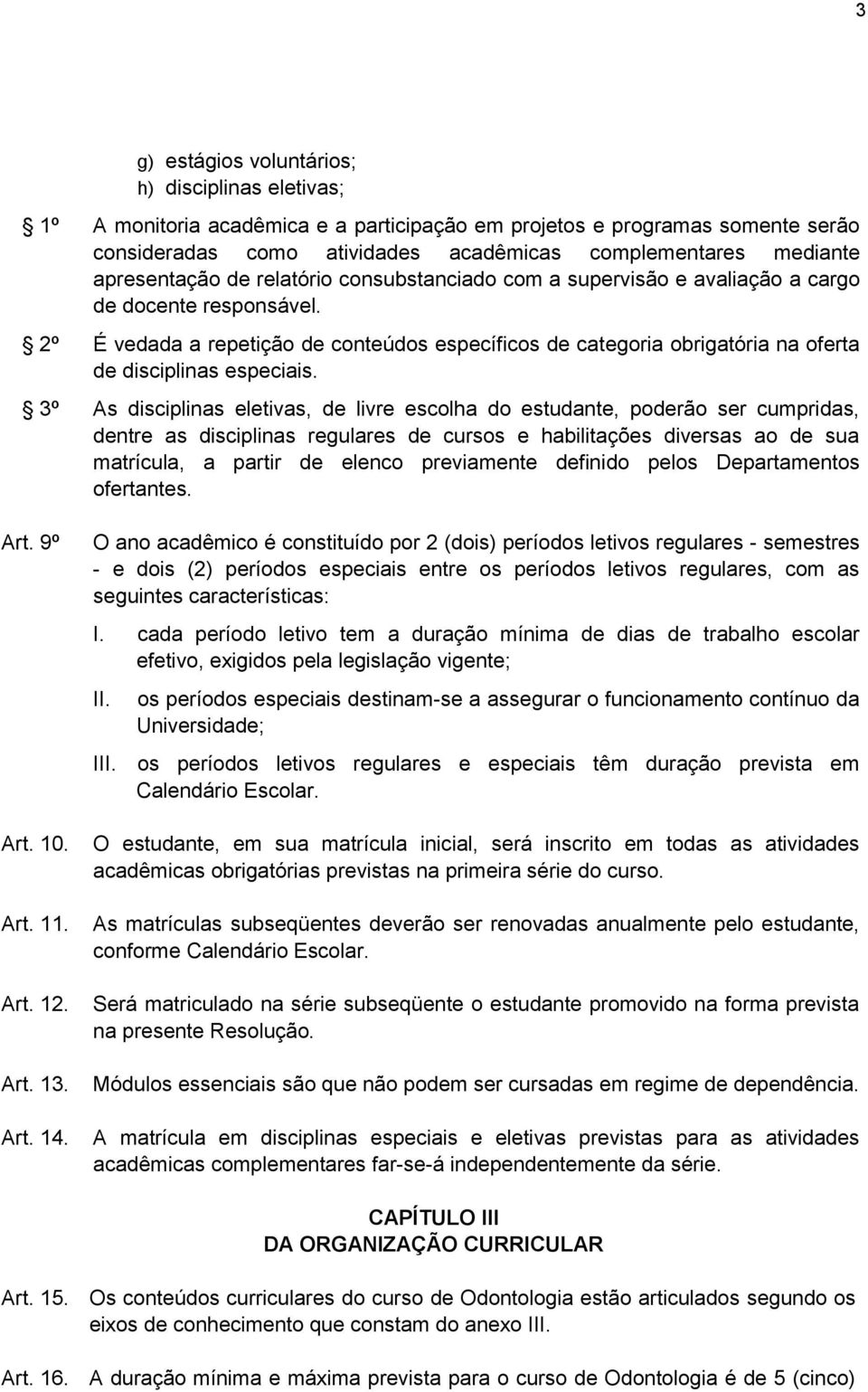 3

g) estágios voluntários;
h) disciplinas eletivas;

1º A monitoria acadêmica e a participação em projetos e programas somente serão consideradas como atividades acadêmicas complementares mediante apresentação de relatório consubstanciado com a supervisão e avaliação a cargo de docente responsável.

2º É vedada a repetição de conteúdos específicos de categoria obrigatória na oferta de disciplinas especiais.

3º As disciplinas eletivas, de livre escolha do estudante, poderão ser cumpridas, dentre as disciplinas regulares de cursos e habilitações diversas ao de sua matrícula, a partir de elenco previamente definido pelos Departamentos ofertantes.

Art. 9º O ano acadêmico é constituído por 2 (dois) períodos letivos regulares - semestres - e dois (2) períodos especiais entre os períodos letivos regulares, com as seguintes características:

I. cada período letivo tem a duração mínima de dias de trabalho escolar efetivo, exigidos pela legislação vigente;

II. os períodos especiais destinam-se a assegurar o funcionamento contínuo da Universidade;

III. os períodos letivos regulares e especiais têm duração prevista em Calendário Escolar.

Art. 10. O estudante, em sua matrícula inicial, será inscrito em todas as atividades acadêmicas obrigatórias previstas na primeira série do curso.

Art. 11. As matrículas subseqüentes deverão ser renovadas anualmente pelo estudante, conforme Calendário Escolar.

Art. 12. Será matriculado na série subseqüente o estudante promovido na forma prevista na presente Resolução.

Art. 13. Módulos essenciais são que não podem ser cursadas em regime de dependência.

Art. 14. A matrícula em disciplinas especiais e eletivas previstas para as atividades acadêmicas complementares far-se-á independentemente da série.

CAPÍTULO III
DA ORGANIZAÇÃO CURRICULAR

Art. 15. Os conteúdos curriculares do curso de Odontologia estão articulados segundo os eixos de conhecimento que constam do anexo III.

Art. 16. A duração mínima e máxima prevista para o curso de Odontologia é de 5 (cinco)